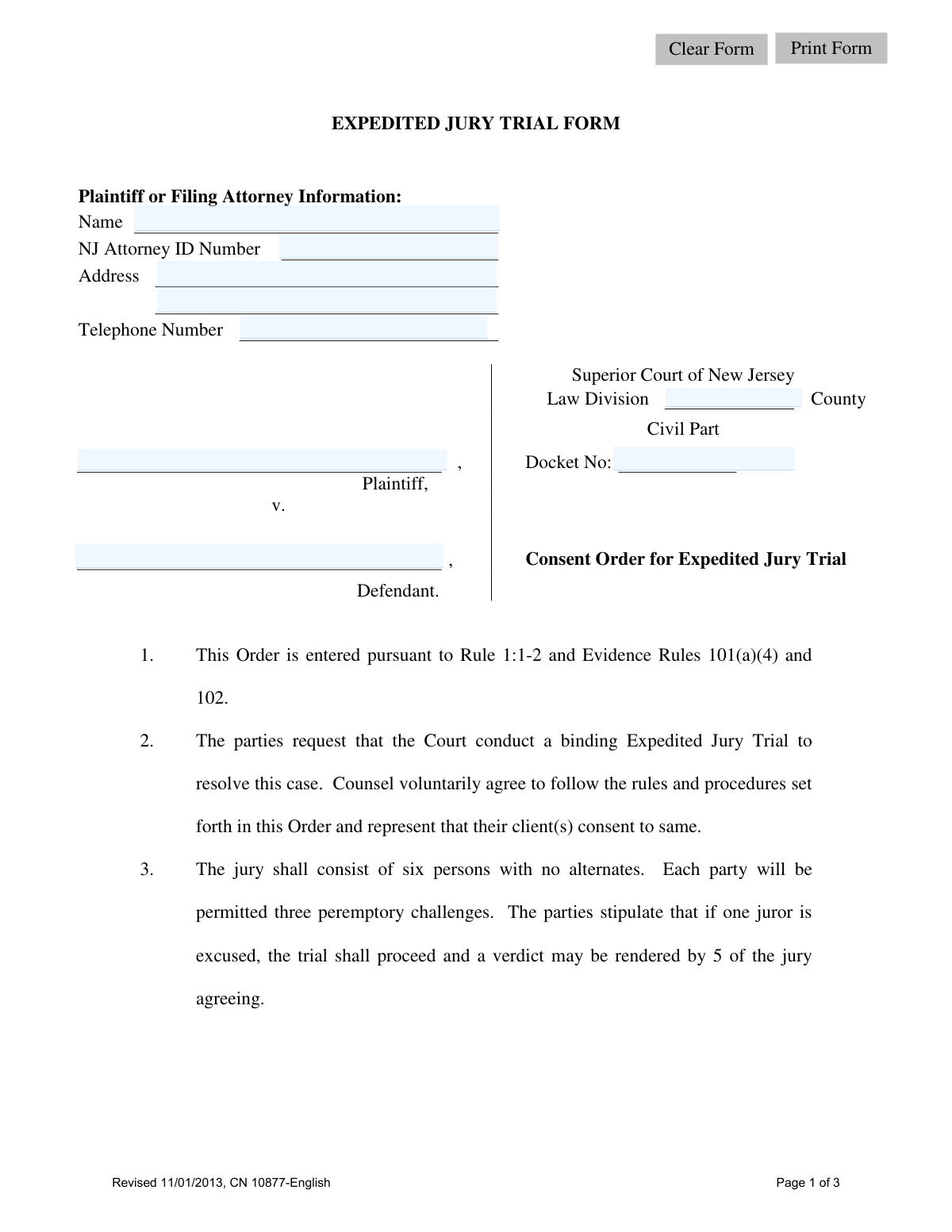 Clear Form Print Form

EXPEDITED JURY TRIAL FORM

Plaintiff or Filing Attorney Information:
Name ____
NJ Attorney ID Number ____
Address ____
____
Telephone Number ____

____ ,
Plaintiff,
v.

____ ,
Defendant.

Superior Court of New Jersey
Law Division ____ County
Civil Part

Docket No: ____

Consent Order for Expedited Jury Trial

1. This Order is entered pursuant to Rule 1:1-2 and Evidence Rules 101(a)(4) and 102.

2. The parties request that the Court conduct a binding Expedited Jury Trial to resolve this case. Counsel voluntarily agree to follow the rules and procedures set forth in this Order and represent that their client(s) consent to same.

3. The jury shall consist of six persons with no alternates. Each party will be permitted three peremptory challenges. The parties stipulate that if one juror is excused, the trial shall proceed and a verdict may be rendered by 5 of the jury agreeing.

Revised 11/01/2013, CN 10877-English

Page 1 of 3